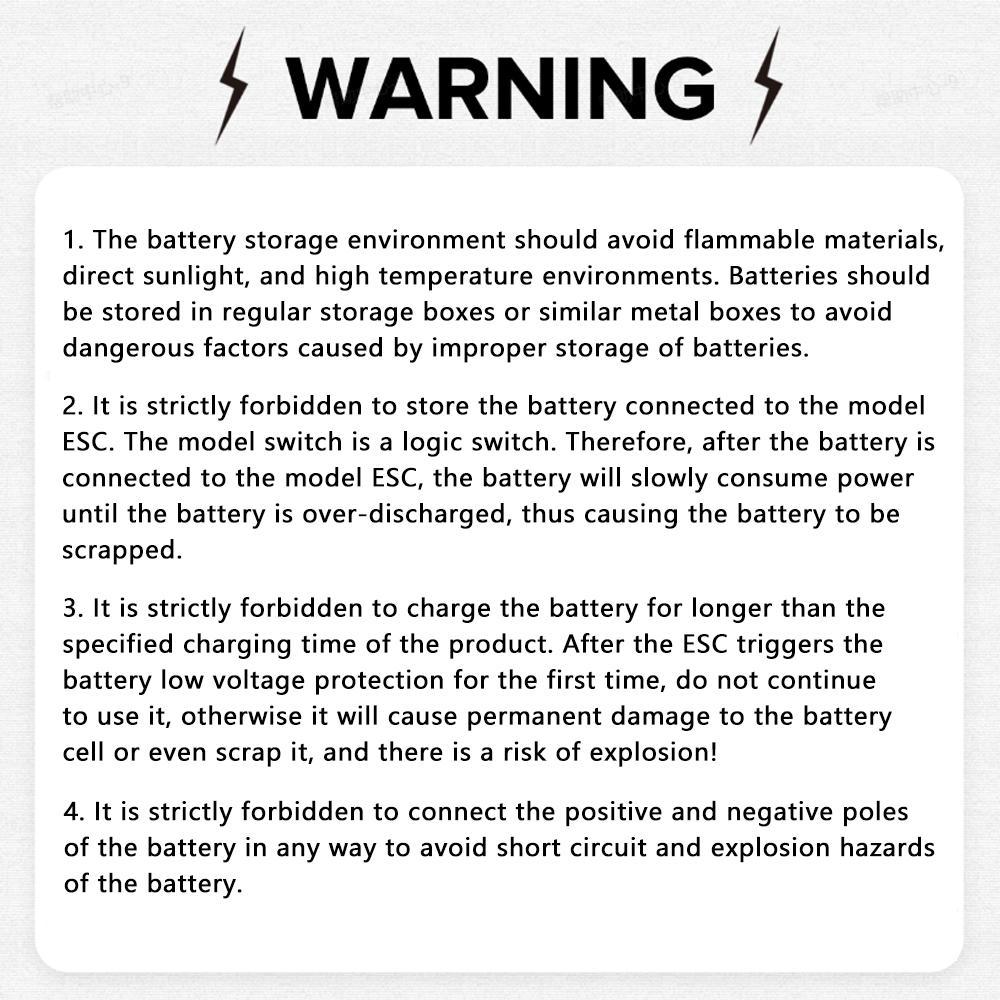 WARNING

1. The battery storage environment should avoid flammable materials, direct sunlight, and high temperature environments. Batteries should be stored in regular storage boxes or similar metal boxes to avoid dangerous factors caused by improper storage of batteries.

2. It is strictly forbidden to store the battery connected to the model ESC. The model switch is a logic switch. Therefore, after the battery is connected to the model ESC, the battery will slowly consume power until the battery is over-discharged, thus causing the battery to be scrapped.

3. It is strictly forbidden to charge the battery for longer than the specified charging time of the product. After the ESC triggers the battery low voltage protection for the first time, do not continue to use it, otherwise it will cause permanent damage to the battery cell or even scrap it, and there is a risk of explosion!

4. It is strictly forbidden to connect the positive and negative poles of the battery in any way to avoid short circuit and explosion hazards of the battery.